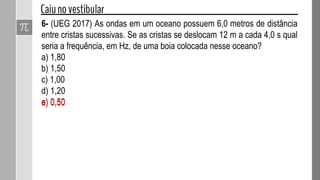 Caiu no vestibular

$\pi$

6- (UEG 2017) As ondas em um oceano possuem 6,0 metros de distância entre cristas sucessivas. Se as cristas se deslocam 12 m a cada 4,0 s qual seria a frequência, em Hz, de uma boia colocada nesse oceano?
a) 1,80
b) 1,50
c) 1,00
d) 1,20
e) 0,50